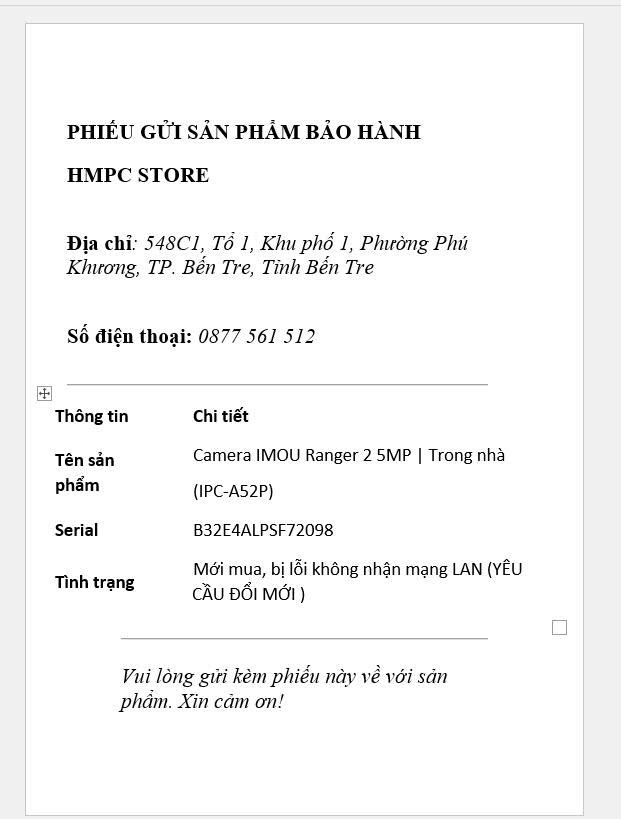 PHIẾU GỬI SẢN PHẨM BẢO HÀNH

HMPC STORE

Địa chỉ: 548C1, Tổ 1, Khu phố 1, Phường Phú Khương, TP. Bến Tre, Tỉnh Bến Tre

Số điện thoại: 0877 561 512

| Thông tin | Chi tiết |
|---|---|
| Tên sản phẩm | Camera IMOU Ranger 2 5MP \| Trong nhà (IPC-A52P) |
| Serial | B32E4ALPSF72098 |
| Tình trạng | Mới mua, bị lỗi không nhận mạng LAN (YÊU CẦU ĐỔI MỚI ) |

Vui lòng gửi kèm phiếu này về với sản phẩm. Xin cảm ơn!